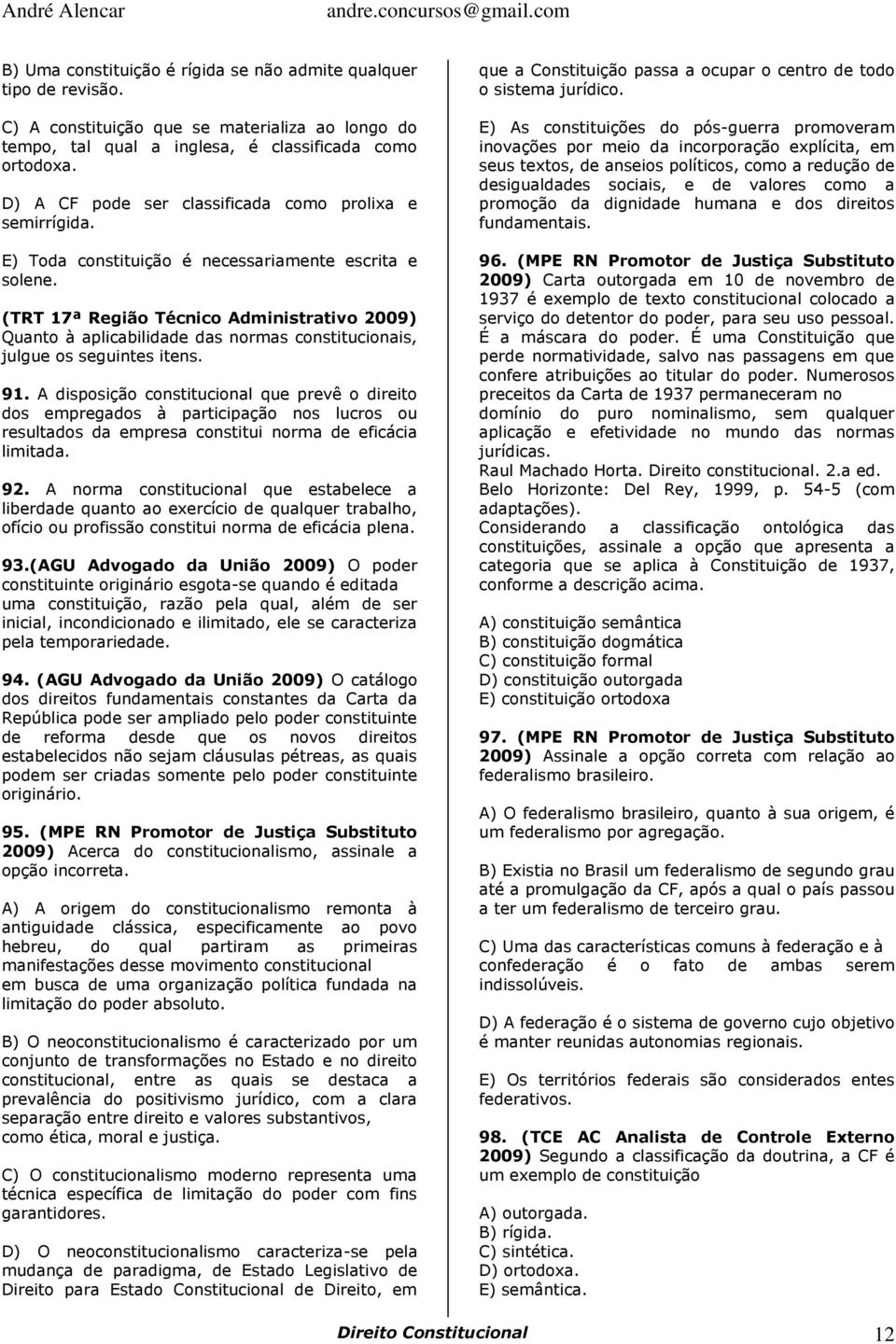 André Alencar andre.concursos@gmail.com

B) Uma constituição é rígida se não admite qualquer tipo de revisão.

C) A constituição que se materializa ao longo do tempo, tal qual a inglesa, é classificada como ortodoxa.

D) A CF pode ser classificada como prolixa e semirrígida.

E) Toda constituição é necessariamente escrita e solene.

(TRT 17ª Região Técnico Administrativo 2009) Quanto à aplicabilidade das normas constitucionais, julgue os seguintes itens.

91. A disposição constitucional que prevê o direito dos empregados à participação nos lucros ou resultados da empresa constitui norma de eficácia limitada.

92. A norma constitucional que estabelece a liberdade quanto ao exercício de qualquer trabalho, ofício ou profissão constitui norma de eficácia plena.

93.(AGU Advogado da União 2009) O poder constituinte originário esgota-se quando é editada uma constituição, razão pela qual, além de ser inicial, incondicionado e ilimitado, ele se caracteriza pela temporariedade.

94. (AGU Advogado da União 2009) O catálogo dos direitos fundamentais constantes da Carta da República pode ser ampliado pelo poder constituinte de reforma desde que os novos direitos estabelecidos não sejam cláusulas pétreas, as quais podem ser criadas somente pelo poder constituinte originário.

95. (MPE RN Promotor de Justiça Substituto 2009) Acerca do constitucionalismo, assinale a opção incorreta.

A) A origem do constitucionalismo remonta à antiguidade clássica, especificamente ao povo hebreu, do qual partiram as primeiras manifestações desse movimento constitucional em busca de uma organização política fundada na limitação do poder absoluto.

B) O neoconstitucionalismo é caracterizado por um conjunto de transformações no Estado e no direito constitucional, entre as quais se destaca a prevalência do positivismo jurídico, com a clara separação entre direito e valores substantivos, como ética, moral e justiça.

C) O constitucionalismo moderno representa uma técnica específica de limitação do poder com fins garantidores.

D) O neoconstitucionalismo caracteriza-se pela mudança de paradigma, de Estado Legislativo de Direito para Estado Constitucional de Direito, em que a Constituição passa a ocupar o centro de todo o sistema jurídico.

E) As constituições do pós-guerra promoveram inovações por meio da incorporação explícita, em seus textos, de anseios políticos, como a redução de desigualdades sociais, e de valores como a promoção da dignidade humana e dos direitos fundamentais.

96. (MPE RN Promotor de Justiça Substituto 2009) Carta outorgada em 10 de novembro de 1937 é exemplo de texto constitucional colocado a serviço do detentor do poder, para seu uso pessoal. É a máscara do poder. É uma Constituição que perde normatividade, salvo nas passagens em que confere atribuições ao titular do poder. Numerosos preceitos da Carta de 1937 permaneceram no domínio do puro nominalismo, sem qualquer aplicação e efetividade no mundo das normas jurídicas.
Raul Machado Horta. Direito constitucional. 2.a ed. Belo Horizonte: Del Rey, 1999, p. 54-5 (com adaptações).
Considerando a classificação ontológica das constituições, assinale a opção que apresenta a categoria que se aplica à Constituição de 1937, conforme a descrição acima.

A) constituição semântica
B) constituição dogmática
C) constituição formal
D) constituição outorgada
E) constituição ortodoxa

97. (MPE RN Promotor de Justiça Substituto 2009) Assinale a opção correta com relação ao federalismo brasileiro.

A) O federalismo brasileiro, quanto à sua origem, é um federalismo por agregação.

B) Existia no Brasil um federalismo de segundo grau até a promulgação da CF, após a qual o país passou a ter um federalismo de terceiro grau.

C) Uma das características comuns à federação e à confederação é o fato de ambas serem indissolúveis.

D) A federação é o sistema de governo cujo objetivo é manter reunidas autonomias regionais.

E) Os territórios federais são considerados entes federativos.

98. (TCE AC Analista de Controle Externo 2009) Segundo a classificação da doutrina, a CF é um exemplo de constituição

A) outorgada.
B) rígida.
C) sintética.
D) ortodoxa.
E) semântica.

Direito Constitucional 12